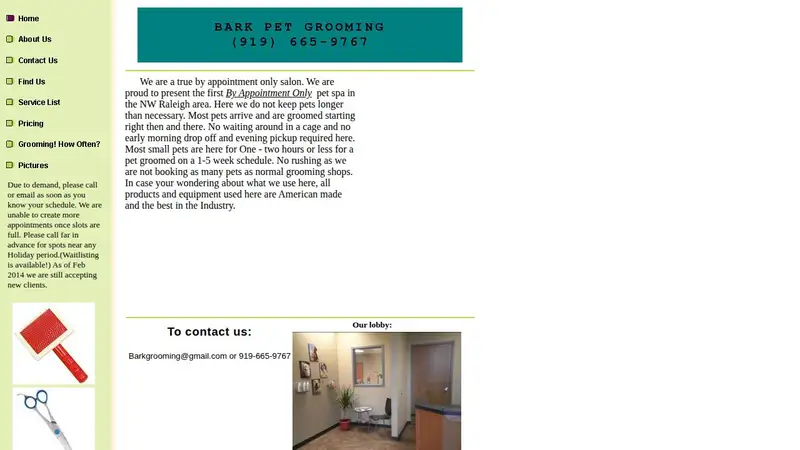 Home
About Us
Contact Us
Find Us
Service List
Pricing
Grooming! How Often?
Pictures

Due to demand, please call or email as soon as you know your schedule. We are unable to create more appointments once slots are full. Please call far in advance for spots near any Holiday period.(Waitlisting is available!) As of Feb 2014 we are still accepting new clients.

BARK PET GROOMING
(919) 665-9767

We are a true by appointment only salon. We are proud to present the first By Appointment Only pet spa in the NW Raleigh area. Here we do not keep pets longer than necessary. Most pets arrive and are groomed starting right then and there. No waiting around in a cage and no early morning drop off and evening pickup required here. Most small pets are here for One - two hours or less for a pet groomed on a 1-5 week schedule. No rushing as we are not booking as many pets as normal grooming shops. In case your wondering about what we use here, all products and equipment used here are American made and the best in the Industry.

To contact us:

Barkgrooming@gmail.com or 919-665-9767

Our lobby: